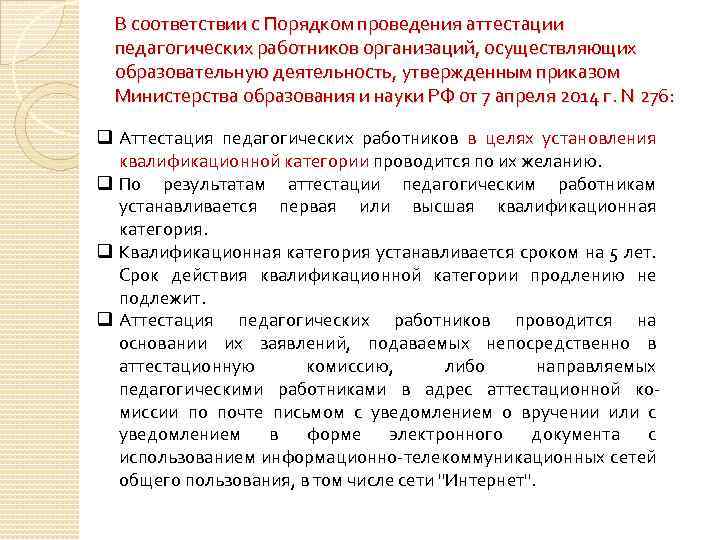 В соответствии с Порядком проведения аттестации педагогических работников организаций, осуществляющих образовательную деятельность, утвержденным приказом Министерства образования и науки РФ от 7 апреля 2014 г. N 276:

❑ Аттестация педагогических работников в целях установления квалификационной категории проводится по их желанию.
❑ По результатам аттестации педагогическим работникам устанавливается первая или высшая квалификационная категория.
❑ Квалификационная категория устанавливается сроком на 5 лет. Срок действия квалификационной категории продлению не подлежит.
❑ Аттестация педагогических работников проводится на основании их заявлений, подаваемых непосредственно в аттестационную комиссию, либо направляемых педагогическими работниками в адрес аттестационной комиссии по почте письмом с уведомлением о вручении или с уведомлением в форме электронного документа с использованием информационно-телекоммуникационных сетей общего пользования, в том числе сети "Интернет".